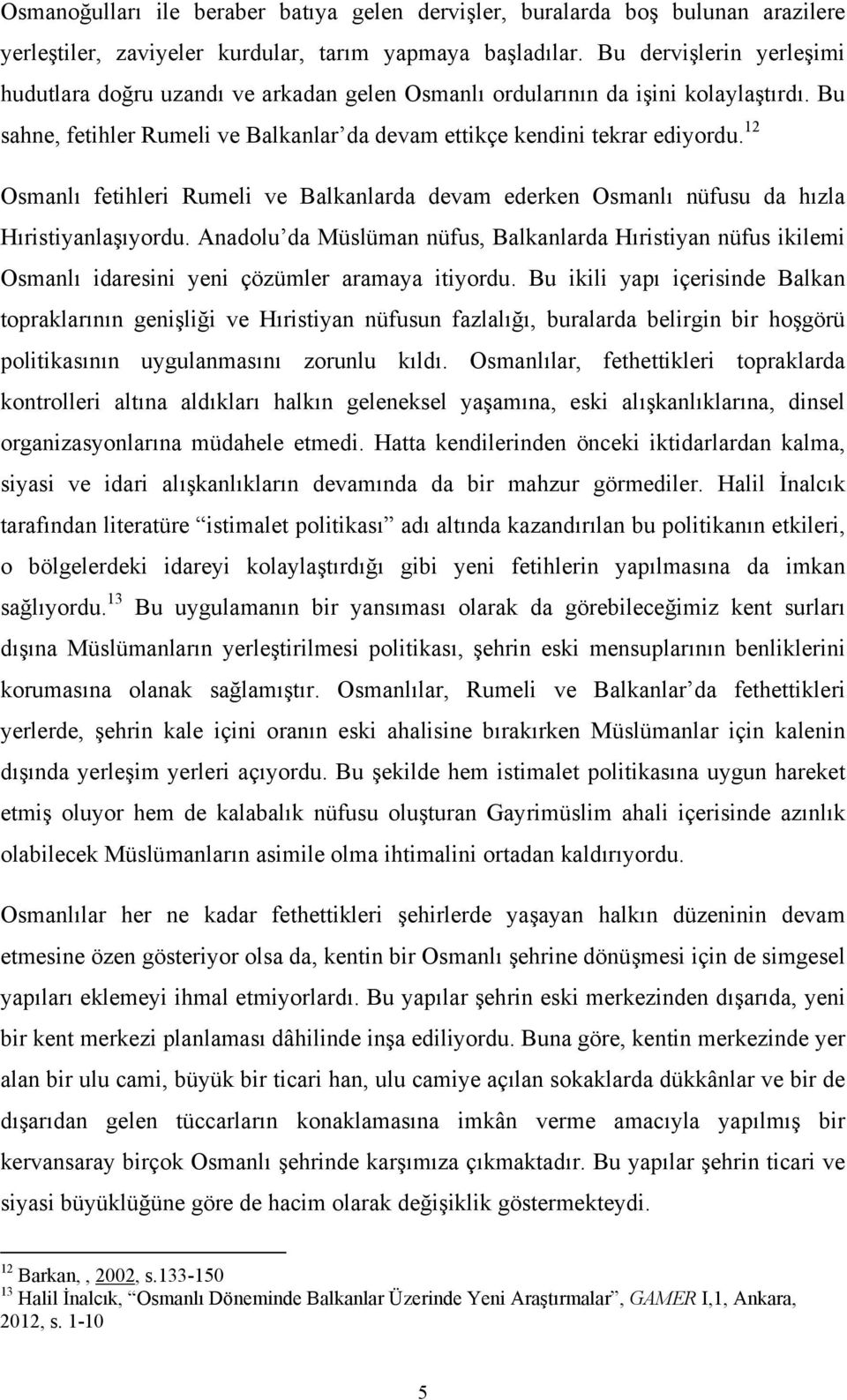 Osmanoğulları ile beraber batıya gelen dervişler, buralarda boş bulunan arazilere yerleştiler, zaviyeler kurdular, tarım yapmaya başladılar. Bu dervişlerin yerleşimi hudutlara doğru uzandı ve arkadan gelen Osmanlı ordularının da işini kolaylaştırdı. Bu sahne, fetihler Rumeli ve Balkanlar'da devam ettikçe kendini tekrar ediyordu.$^{12}$

Osmanlı fetihleri Rumeli ve Balkanlarda devam ederken Osmanlı nüfusu da hızla Hıristiyanlaşıyordu. Anadolu'da Müslüman nüfus, Balkanlarda Hıristiyan nüfus ikilemi Osmanlı idaresini yeni çözümler aramaya itiyordu. Bu ikili yapı içerisinde Balkan topraklarının genişliği ve Hıristiyan nüfusun fazlalığı, buralarda belirgin bir hoşgörü politikasının uygulanmasını zorunlu kıldı. Osmanlılar, fethettikleri topraklarda kontrolleri altına aldıkları halkın geleneksel yaşamına, eski alışkanlıklarına, dinsel organizasyonlarına müdahele etmedi. Hatta kendilerinden önceki iktidarlardan kalma, siyasi ve idari alışkanlıkların devamında da bir mahzur görmediler. Halil İnalcık tarafından literatüre "istimalet politikası" adı altında kazandırılan bu politikanın etkileri, o bölgelerdeki idareyi kolaylaştırdığı gibi yeni fetihlerin yapılmasına da imkan sağlıyordu.$^{13}$ Bu uygulamanın bir yansıması olarak da görebileceğimiz kent surları dışına Müslümanların yerleştirilmesi politikası, şehrin eski mensuplarının benliklerini korumasına olanak sağlamıştır. Osmanlılar, Rumeli ve Balkanlar'da fethettikleri yerlerde, şehrin kale içini oranın eski ahalisine bırakırken Müslümanlar için kalenin dışında yerleşim yerleri açıyordu. Bu şekilde hem istimalet politikasına uygun hareket etmiş oluyor hem de kalabalık nüfusu oluşturan Gayrimüslim ahali içerisinde azınlık olabilecek Müslümanların asimile olma ihtimalini ortadan kaldırıyordu.

Osmanlılar her ne kadar fethettikleri şehirlerde yaşayan halkın düzeninin devam etmesine özen gösteriyor olsa da, kentin bir Osmanlı şehrine dönüşmesi için de simgesel yapıları eklemeyi ihmal etmiyorlardı. Bu yapılar şehrin eski merkezinden dışarıda, yeni bir kent merkezi planlaması dâhilinde inşa ediliyordu. Buna göre, kentin merkezinde yer alan bir ulu cami, büyük bir ticari han, ulu camiye açılan sokaklarda dükkânlar ve bir de dışarıdan gelen tüccarların konaklamasına imkân verme amacıyla yapılmış bir kervansaray birçok Osmanlı şehrinde karşımıza çıkmaktadır. Bu yapılar şehrin ticari ve siyasi büyüklüğüne göre de hacim olarak değişiklik göstermekteydi.

$^{12}$ Barkan, , 2002, s.133-150
$^{13}$ Halil İnalcık, "Osmanlı Döneminde Balkanlar Üzerinde Yeni Araştırmalar", GAMER I,1, Ankara, 2012, s. 1-10

5